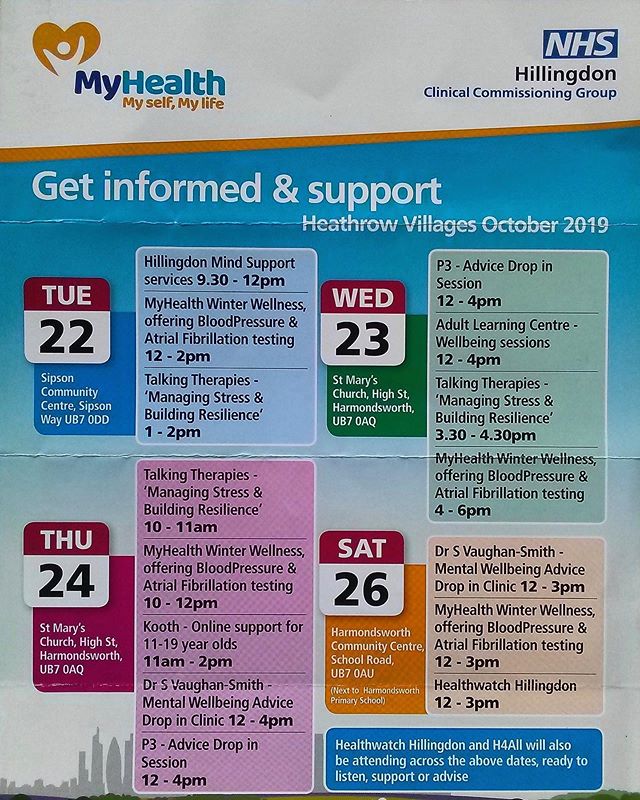 MyHealth
My self, My life

NHS
Hillingdon
Clinical Commissioning Group

Get informed & support
Heathrow Villages October 2019

TUE
22
Sipson Community Centre, Sipson Way UB7 0DD

Hillingdon Mind Support services 9.30 - 12pm

MyHealth Winter Wellness, offering BloodPressure & Atrial Fibrillation testing 12 - 2pm

Talking Therapies - 'Managing Stress & Building Resilience' 1 - 2pm

WED
23
St Mary's Church, High St, Harmondsworth, UB7 0AQ

P3 - Advice Drop in Session 12 - 4pm

Adult Learning Centre - Wellbeing sessions 12 - 4pm

Talking Therapies - 'Managing Stress & Building Resilience' 3.30 - 4.30pm

MyHealth Winter Wellness, offering BloodPressure & Atrial Fibrillation testing 4 - 6pm

THU
24
St Mary's Church, High St, Harmondsworth, UB7 0AQ

Talking Therapies - 'Managing Stress & Building Resilience' 10 - 11am

MyHealth Winter Wellness, offering BloodPressure & Atrial Fibrillation testing 10 - 12pm

Kooth - Online support for 11-19 year olds 11am - 2pm

Dr S Vaughan-Smith - Mental Wellbeing Advice Drop in Clinic 12 - 4pm

P3 - Advice Drop in Session 12 - 4pm

SAT
26
Harmondsworth Community Centre, School Road, UB7 0AU
(Next to Harmondsworth Primary School)

Dr S Vaughan-Smith - Mental Wellbeing Advice Drop in Clinic 12 - 3pm

MyHealth Winter Wellness, offering BloodPressure & Atrial Fibrillation testing 12 - 3pm

Healthwatch Hillingdon 12 - 3pm

Healthwatch Hillingdon and H4All will also be attending across the above dates, ready to listen, support or advise